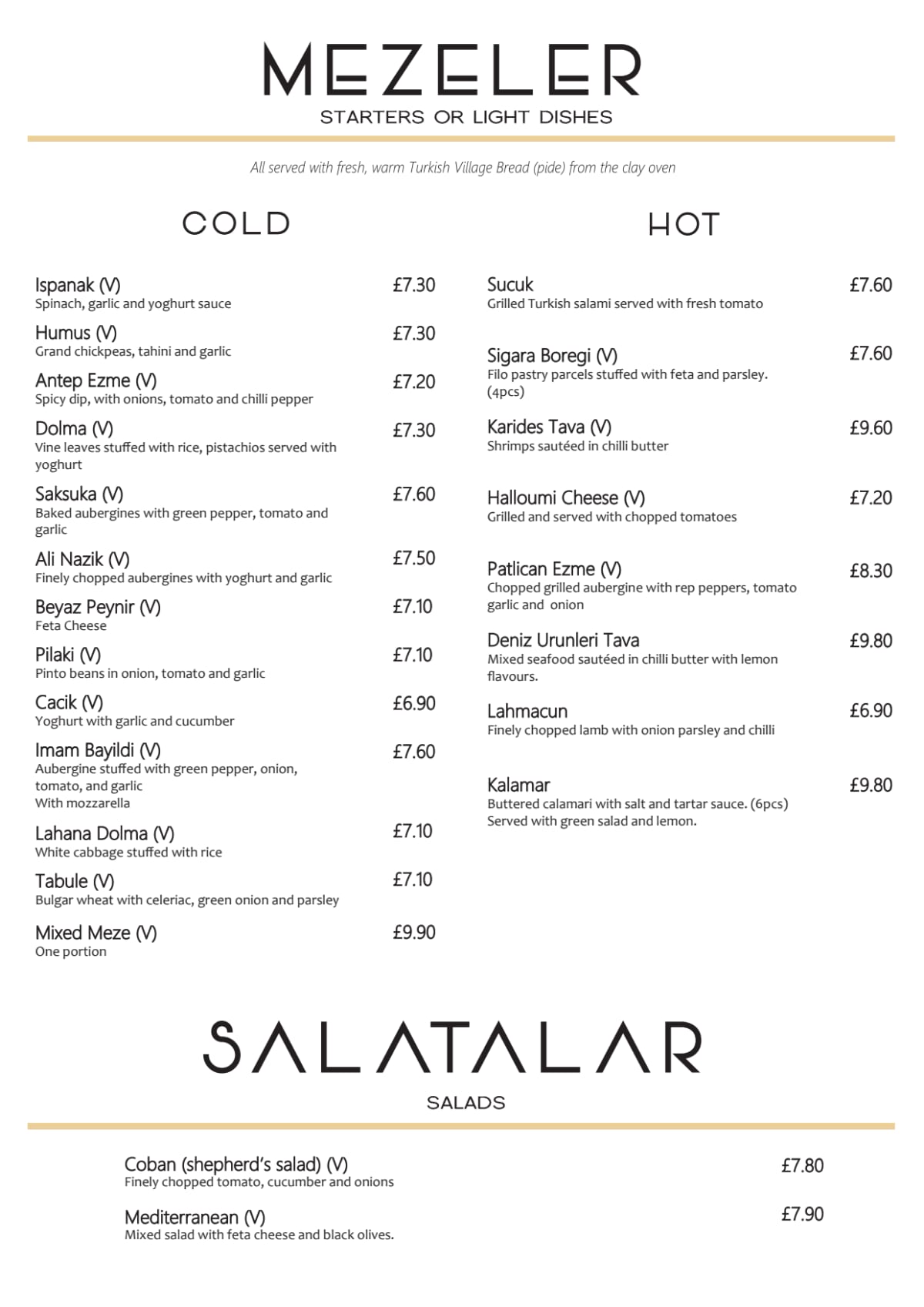 MEZELER
STARTERS OR LIGHT DISHES

All served with fresh, warm Turkish Village Bread (pide) from the clay oven

COLD

Ispanak (V) £7.30
Spinach, garlic and yoghurt sauce

Humus (V) £7.30
Grand chickpeas, tahini and garlic

Antep Ezme (V) £7.20
Spicy dip, with onions, tomato and chilli pepper

Dolma (V) £7.30
Vine leaves stuffed with rice, pistachios served with yoghurt

Saksuka (V) £7.60
Baked aubergines with green pepper, tomato and garlic

Ali Nazik (V) £7.50
Finely chopped aubergines with yoghurt and garlic

Beyaz Peynir (V) £7.10
Feta Cheese

Pilaki (V) £7.10
Pinto beans in onion, tomato and garlic

Cacik (V) £6.90
Yoghurt with garlic and cucumber

Imam Bayildi (V) £7.60
Aubergine stuffed with green pepper, onion, tomato, and garlic
With mozzarella

Lahana Dolma (V) £7.10
White cabbage stuffed with rice

Tabule (V) £7.10
Bulgar wheat with celeriac, green onion and parsley

Mixed Meze (V) £9.90
One portion

HOT

Sucuk £7.60
Grilled Turkish salami served with fresh tomato

Sigara Boregi (V) £7.60
Filo pastry parcels stuffed with feta and parsley. (4pcs)

Karides Tava (V) £9.60
Shrimps sautéed in chilli butter

Halloumi Cheese (V) £7.20
Grilled and served with chopped tomatoes

Patlican Ezme (V) £8.30
Chopped grilled aubergine with rep peppers, tomato garlic and onion

Deniz Urunleri Tava £9.80
Mixed seafood sautéed in chilli butter with lemon flavours.

Lahmacun £6.90
Finely chopped lamb with onion parsley and chilli

Kalamar £9.80
Buttered calamari with salt and tartar sauce. (6pcs)
Served with green salad and lemon.

SALATALAR
SALADS

Coban (shepherd's salad) (V) £7.80
Finely chopped tomato, cucumber and onions

Mediterranean (V) £7.90
Mixed salad with feta cheese and black olives.